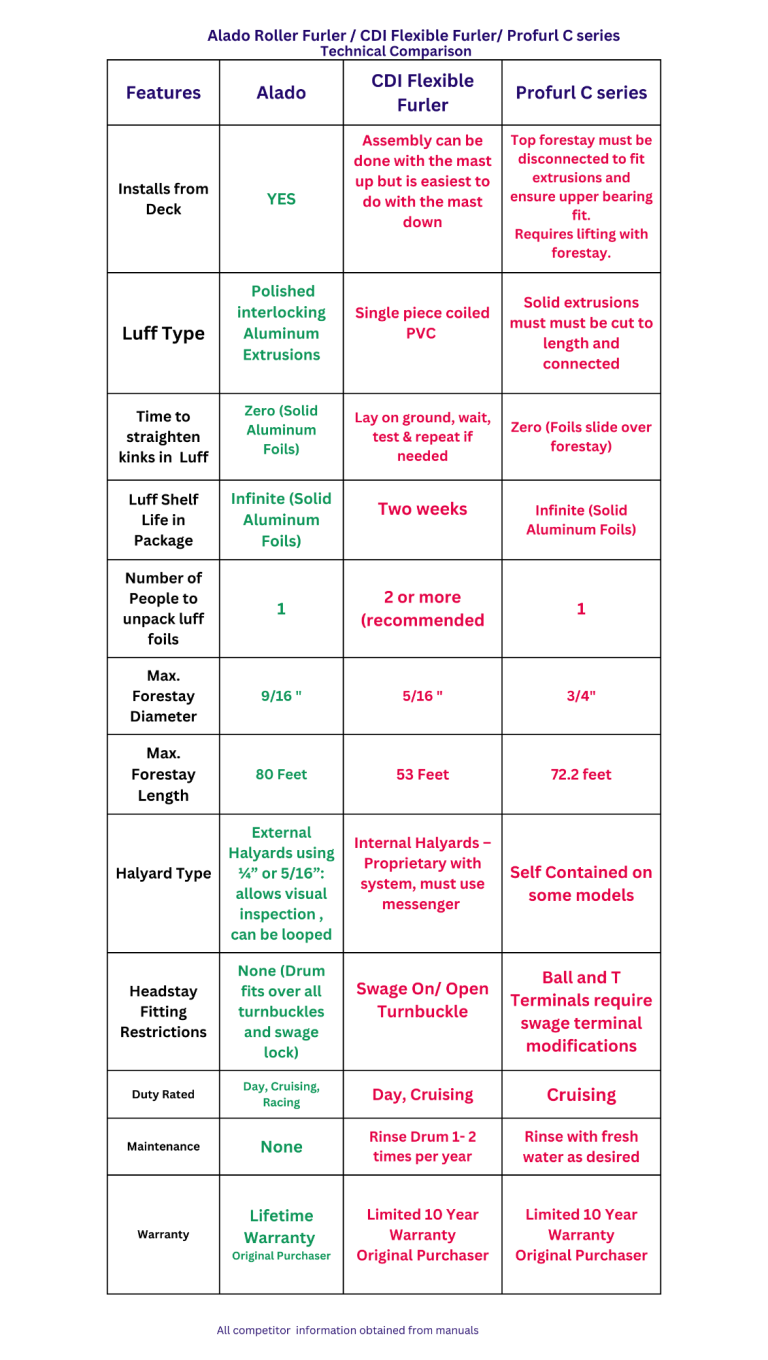 Alado Roller Furler / CDI Flexible Furler/ Profurl C series
Technical Comparison

| Features | Alado | CDI Flexible Furler | Profurl C series |
|---|---|---|---|
| Installs from Deck | YES | Assembly can be done with the mast up but is easiest to do with the mast down | Top forestay must be disconnected to fit extrusions and ensure upper bearing fit. Requires lifting with forestay. |
| Luff Type | Polished interlocking Aluminum Extrusions | Single piece coiled PVC | Solid extrusions must must be cut to length and connected |
| Time to straighten kinks in Luff | Zero (Solid Aluminum Foils) | Lay on ground, wait, test & repeat if needed | Zero (Foils slide over forestay) |
| Luff Shelf Life in Package | Infinite (Solid Aluminum Foils) | Two weeks | Infinite (Solid Aluminum Foils) |
| Number of People to unpack luff foils | 1 | 2 or more (recommended | 1 |
| Max. Forestay Diameter | 9/16 " | 5/16 " | 3/4" |
| Max. Forestay Length | 80 Feet | 53 Feet | 72.2 feet |
| Halyard Type | External Halyards using ¼" or 5/16": allows visual inspection , can be looped | Internal Halyards – Proprietary with system, must use messenger | Self Contained on some models |
| Headstay Fitting Restrictions | None (Drum fits over all turnbuckles and swage lock) | Swage On/ Open Turnbuckle | Ball and T Terminals require swage terminal modifications |
| Duty Rated | Day, Cruising, Racing | Day, Cruising | Cruising |
| Maintenance | None | Rinse Drum 1- 2 times per year | Rinse with fresh water as desired |
| Warranty | Lifetime Warranty Original Purchaser | Limited 10 Year Warranty Original Purchaser | Limited 10 Year Warranty Original Purchaser |

All competitor information obtained from manuals